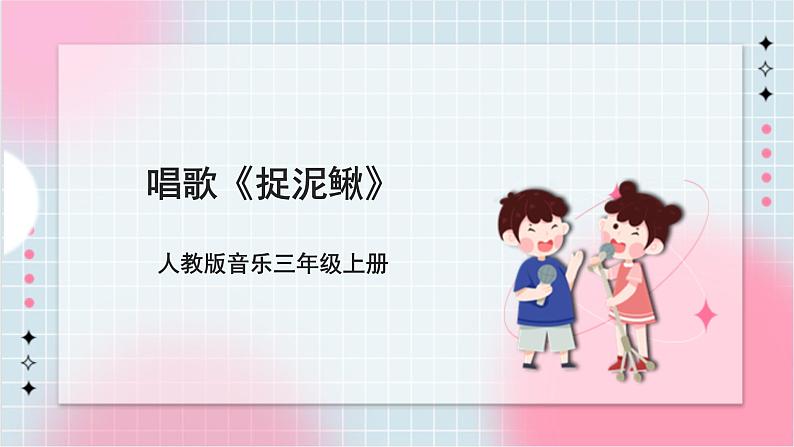 唱歌《捉泥鳅》

人教版音乐三年级上册